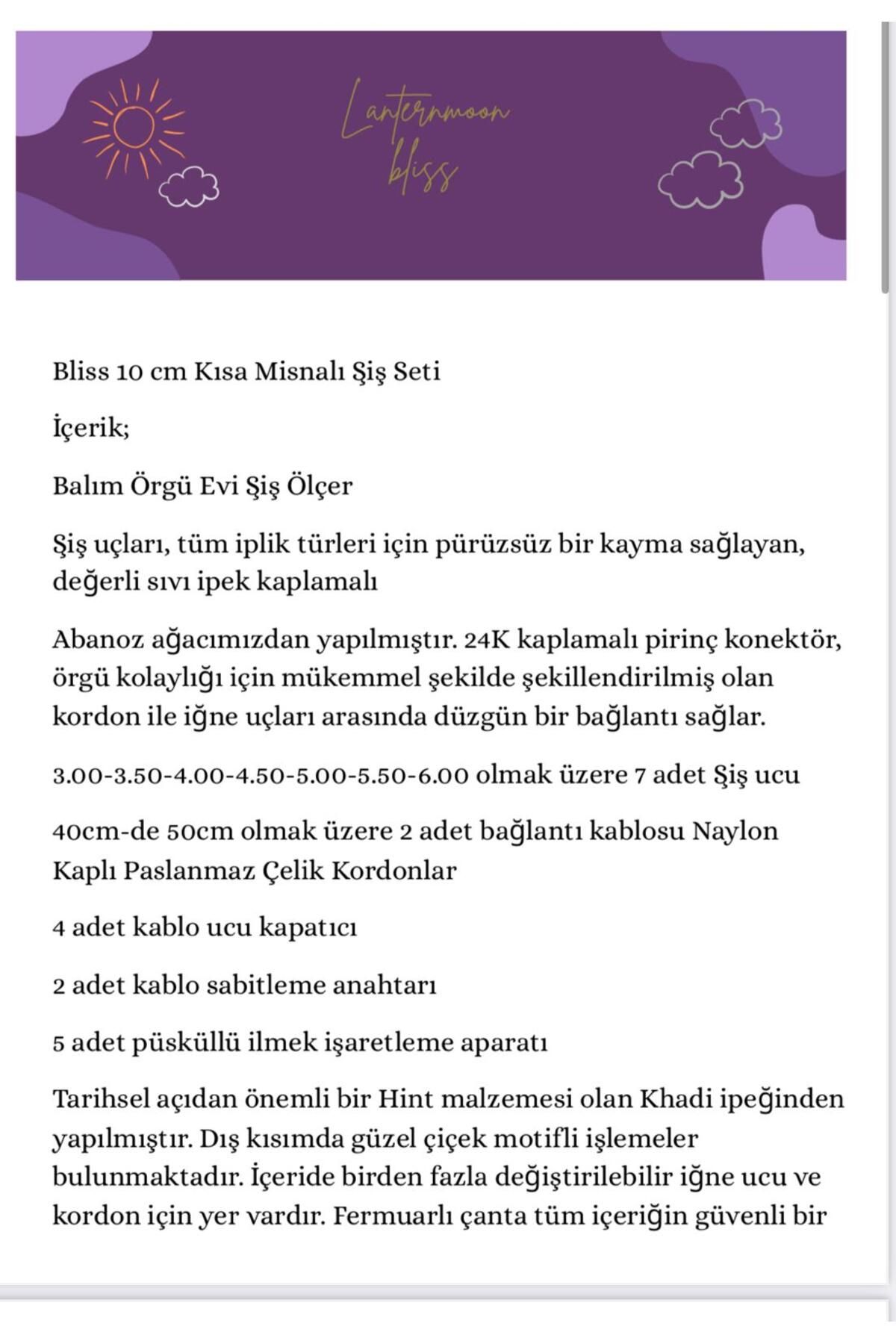 Lanternmoon bliss

Bliss 10 cm Kısa Misnalı Şiş Seti

İçerik;

Balım Örgü Evi Şiş Ölçer

Şiş uçları, tüm iplik türleri için pürüzsüz bir kayma sağlayan, değerli sıvı ipek kaplamalı

Abanoz ağacımızdan yapılmıştır. 24K kaplamalı pirinç konektör, örgü kolaylığı için mükemmel şekilde şekillendirilmiş olan kordon ile iğne uçları arasında düzgün bir bağlantı sağlar.

3.00-3.50-4.00-4.50-5.00-5.50-6.00 olmak üzere 7 adet Şiş ucu

40cm-de 50cm olmak üzere 2 adet bağlantı kablosu Naylon Kaplı Paslanmaz Çelik Kordonlar

4 adet kablo ucu kapatıcı

2 adet kablo sabitleme anahtarı

5 adet püsküllü ilmek işaretleme aparatı

Tarihsel açıdan önemli bir Hint malzemesi olan Khadi ipeğinden yapılmıştır. Dış kısımda güzel çiçek motifli işlemeler bulunmaktadır. İçeride birden fazla değiştirilebilir iğne ucu ve kordon için yer vardır. Fermuarlı çanta tüm içeriğin güvenli bir